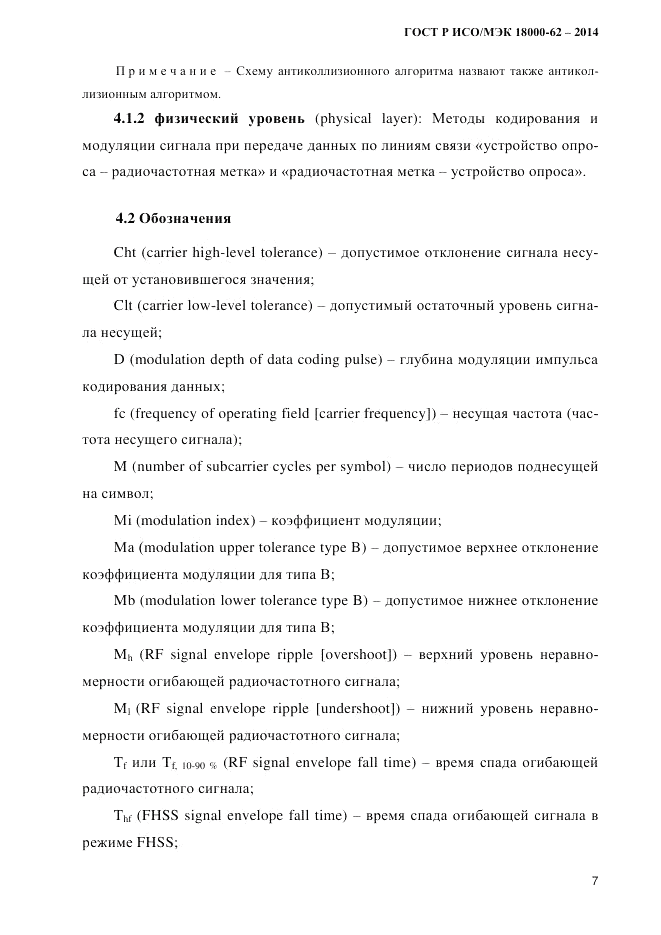 ГОСТ Р ИСО/МЭК 18000-62 – 2014

Примечание – Схему антиколлизионного алгоритма называют также антиколлизионным алгоритмом.

**4.1.2 физический уровень** (physical layer): Методы кодирования и модуляции сигнала при передаче данных по линиям связи «устройство опроса – радиочастотная метка» и «радиочастотная метка – устройство опроса».

**4.2 Обозначения**

Cht (carrier high-level tolerance) – допустимое отклонение сигнала несущей от установившегося значения;

Clt (carrier low-level tolerance) – допустимый остаточный уровень сигнала несущей;

D (modulation depth of data coding pulse) – глубина модуляции импульса кодирования данных;

fc (frequency of operating field [carrier frequency]) – несущая частота (частота несущего сигнала);

M (number of subcarrier cycles per symbol) – число периодов поднесущей на символ;

Mi (modulation index) – коэффициент модуляции;

Ma (modulation upper tolerance type B) – допустимое верхнее отклонение коэффициента модуляции для типа B;

Mb (modulation lower tolerance type B) – допустимое нижнее отклонение коэффициента модуляции для типа B;

$M_h$ (RF signal envelope ripple [overshoot]) – верхний уровень неравномерности огибающей радиочастотного сигнала;

$M_l$ (RF signal envelope ripple [undershoot]) – нижний уровень неравномерности огибающей радиочастотного сигнала;

$T_f$ или $T_{f,\ 10\text{-}90\ \%}$ (RF signal envelope fall time) – время спада огибающей радиочастотного сигнала;

$T_{hf}$ (FHSS signal envelope fall time) – время спада огибающей сигнала в режиме FHSS;

7